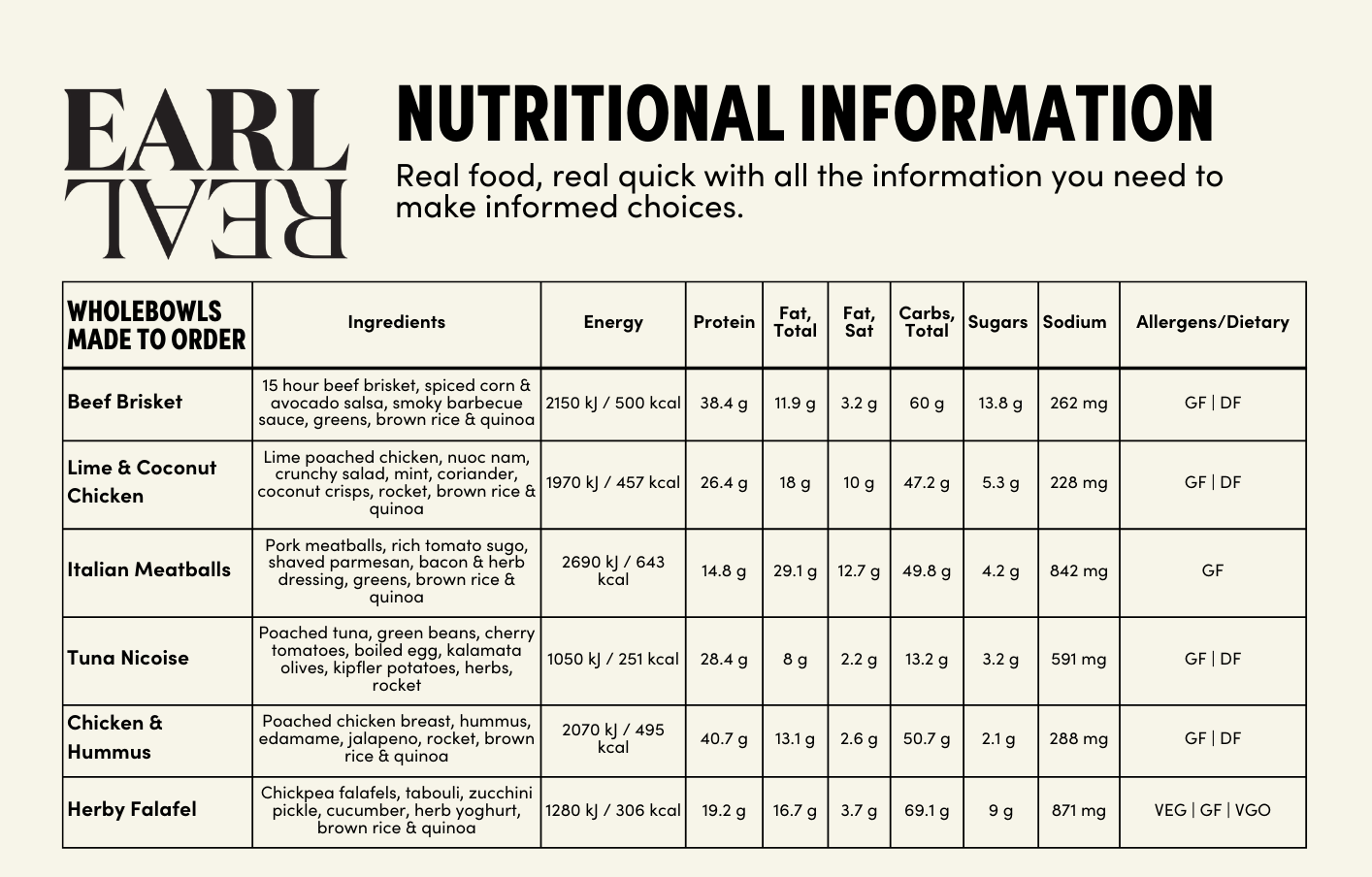 EARL
REAL

NUTRITIONAL INFORMATION

Real food, real quick with all the information you need to make informed choices.

| WHOLEBOWLS MADE TO ORDER | Ingredients | Energy | Protein | Fat, Total | Fat, Sat | Carbs, Total | Sugars | Sodium | Allergens/Dietary |
|---|---|---|---|---|---|---|---|---|---|
| Beef Brisket | 15 hour beef brisket, spiced corn & avocado salsa, smoky barbecue sauce, greens, brown rice & quinoa | 2150 kJ / 500 kcal | 38.4 g | 11.9 g | 3.2 g | 60 g | 13.8 g | 262 mg | GF \| DF |
| Lime & Coconut Chicken | Lime poached chicken, nuoc nam, crunchy salad, mint, coriander, coconut crisps, rocket, brown rice & quinoa | 1970 kJ / 457 kcal | 26.4 g | 18 g | 10 g | 47.2 g | 5.3 g | 228 mg | GF \| DF |
| Italian Meatballs | Pork meatballs, rich tomato sugo, shaved parmesan, bacon & herb dressing, greens, brown rice & quinoa | 2690 kJ / 643 kcal | 14.8 g | 29.1 g | 12.7 g | 49.8 g | 4.2 g | 842 mg | GF |
| Tuna Nicoise | Poached tuna, green beans, cherry tomatoes, boiled egg, kalamata olives, kipfler potatoes, herbs, rocket | 1050 kJ / 251 kcal | 28.4 g | 8 g | 2.2 g | 13.2 g | 3.2 g | 591 mg | GF \| DF |
| Chicken & Hummus | Poached chicken breast, hummus, edamame, jalapeno, rocket, brown rice & quinoa | 2070 kJ / 495 kcal | 40.7 g | 13.1 g | 2.6 g | 50.7 g | 2.1 g | 288 mg | GF \| DF |
| Herby Falafel | Chickpea falafels, tabouli, zucchini pickle, cucumber, herb yoghurt, brown rice & quinoa | 1280 kJ / 306 kcal | 19.2 g | 16.7 g | 3.7 g | 69.1 g | 9 g | 871 mg | VEG \| GF \| VGO |